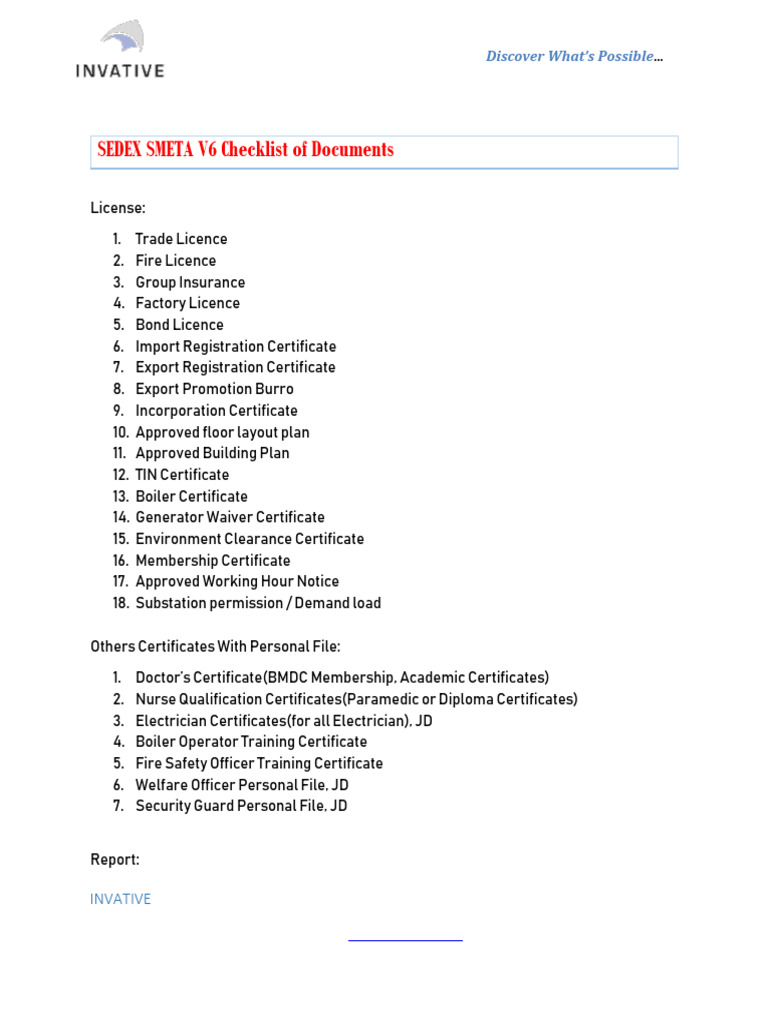 INVATIVE

Discover What's Possible...

SEDEX SMETA V6 Checklist of Documents

License:

1. Trade Licence
2. Fire Licence
3. Group Insurance
4. Factory Licence
5. Bond Licence
6. Import Registration Certificate
7. Export Registration Certificate
8. Export Promotion Burro
9. Incorporation Certificate
10. Approved floor layout plan
11. Approved Building Plan
12. TIN Certificate
13. Boiler Certificate
14. Generator Waiver Certificate
15. Environment Clearance Certificate
16. Membership Certificate
17. Approved Working Hour Notice
18. Substation permission / Demand load

Others Certificates With Personal File:

1. Doctor's Certificate(BMDC Membership, Academic Certificates)
2. Nurse Qualification Certificates(Paramedic or Diploma Certificates)
3. Electrician Certificates(for all Electrician), JD
4. Boiler Operator Training Certificate
5. Fire Safety Officer Training Certificate
6. Welfare Officer Personal File, JD
7. Security Guard Personal File, JD

Report:

INVATIVE